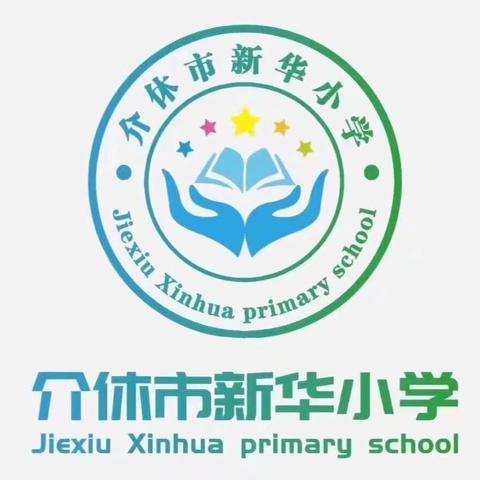 介休市新华小学
Jiexiu Xinhua primary school

介休市新华小学
Jiexiu Xinhua primary school